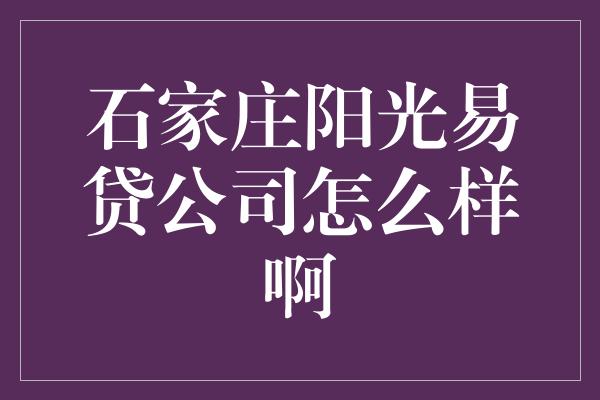 石家庄阳光易贷公司怎么样啊